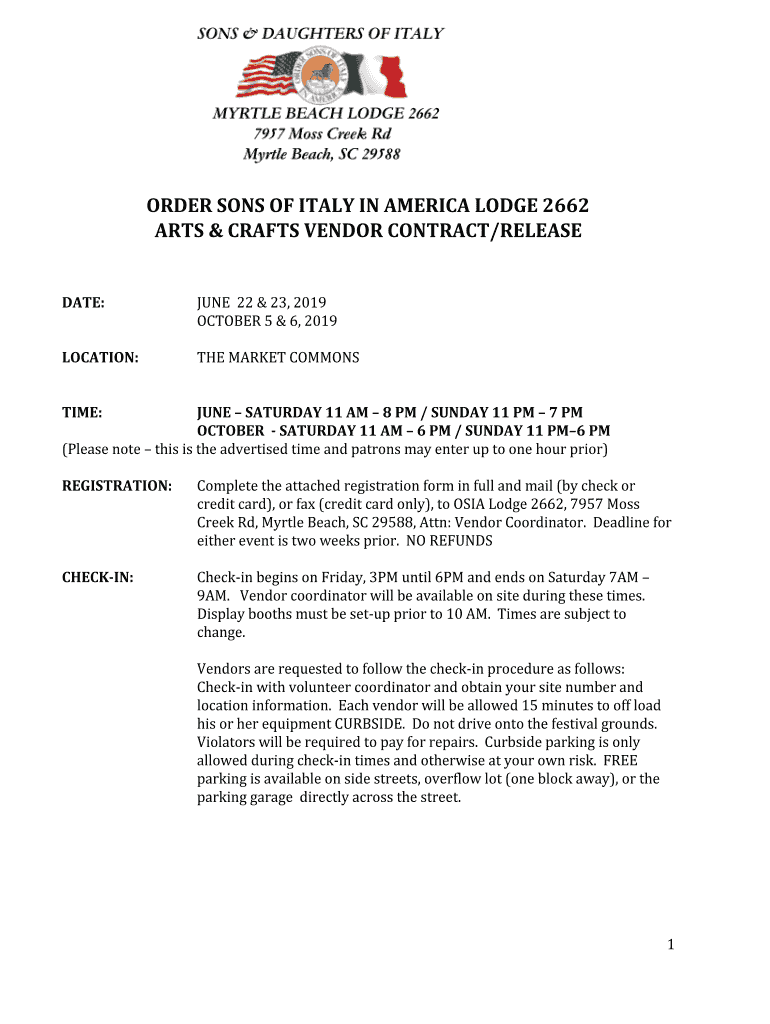 SONS & DAUGHTERS OF ITALY

ORDER SONS OF ITALY IN AMERICA

MYRTLE BEACH LODGE 2662
7957 Moss Creek Rd
Myrtle Beach, SC 29588

ORDER SONS OF ITALY IN AMERICA LODGE 2662
ARTS & CRAFTS VENDOR CONTRACT/RELEASE

DATE: JUNE 22 & 23, 2019
OCTOBER 5 & 6, 2019

LOCATION: THE MARKET COMMONS

TIME: JUNE – SATURDAY 11 AM – 8 PM / SUNDAY 11 PM – 7 PM
OCTOBER - SATURDAY 11 AM – 6 PM / SUNDAY 11 PM–6 PM
(Please note – this is the advertised time and patrons may enter up to one hour prior)

REGISTRATION: Complete the attached registration form in full and mail (by check or credit card), or fax (credit card only), to OSIA Lodge 2662, 7957 Moss Creek Rd, Myrtle Beach, SC 29588, Attn: Vendor Coordinator. Deadline for either event is two weeks prior. NO REFUNDS

CHECK-IN: Check-in begins on Friday, 3PM until 6PM and ends on Saturday 7AM – 9AM. Vendor coordinator will be available on site during these times. Display booths must be set-up prior to 10 AM. Times are subject to change.

Vendors are requested to follow the check-in procedure as follows: Check-in with volunteer coordinator and obtain your site number and location information. Each vendor will be allowed 15 minutes to off load his or her equipment CURBSIDE. Do not drive onto the festival grounds. Violators will be required to pay for repairs. Curbside parking is only allowed during check-in times and otherwise at your own risk. FREE parking is available on side streets, overflow lot (one block away), or the parking garage directly across the street.

1